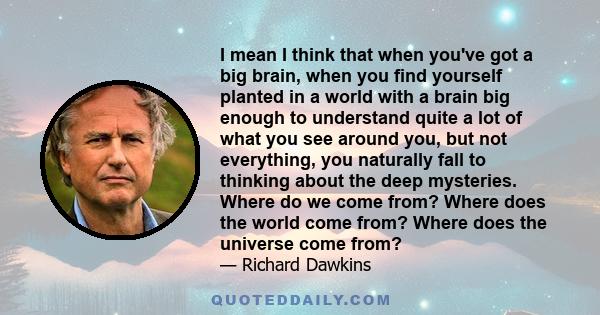 I mean I think that when you've got a big brain, when you find yourself planted in a world with a brain big enough to understand quite a lot of what you see around you, but not everything, you naturally fall to thinking about the deep mysteries. Where do we come from? Where does the world come from? Where does the universe come from?
— Richard Dawkins

QUOTEDDAILY.COM